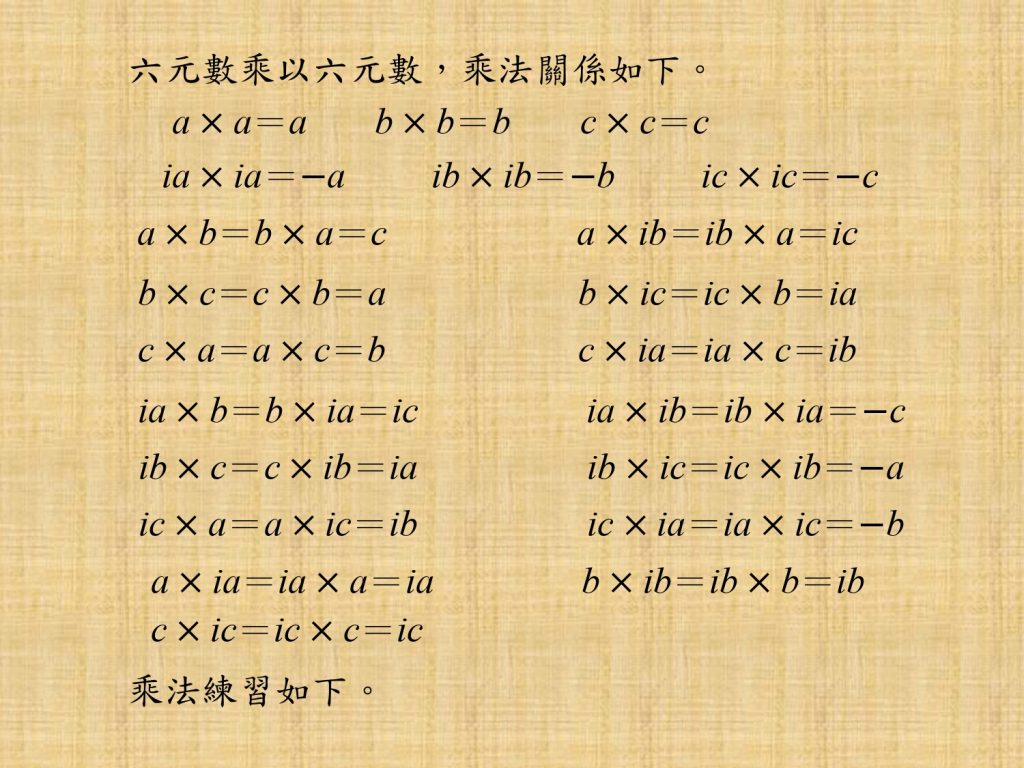 六元數乘以六元數，乘法關係如下。

$a \times a = a$ $b \times b = b$ $c \times c = c$

$ia \times ia = -a$ $ib \times ib = -b$ $ic \times ic = -c$

$a \times b = b \times a = c$ $a \times ib = ib \times a = ic$

$b \times c = c \times b = a$ $b \times ic = ic \times b = ia$

$c \times a = a \times c = b$ $c \times ia = ia \times c = ib$

$ia \times b = b \times ia = ic$ $ia \times ib = ib \times ia = -c$

$ib \times c = c \times ib = ia$ $ib \times ic = ic \times ib = -a$

$ic \times a = a \times ic = ib$ $ic \times ia = ia \times ic = -b$

$a \times ia = ia \times a = ia$ $b \times ib = ib \times b = ib$

$c \times ic = ic \times c = ic$

乘法練習如下。